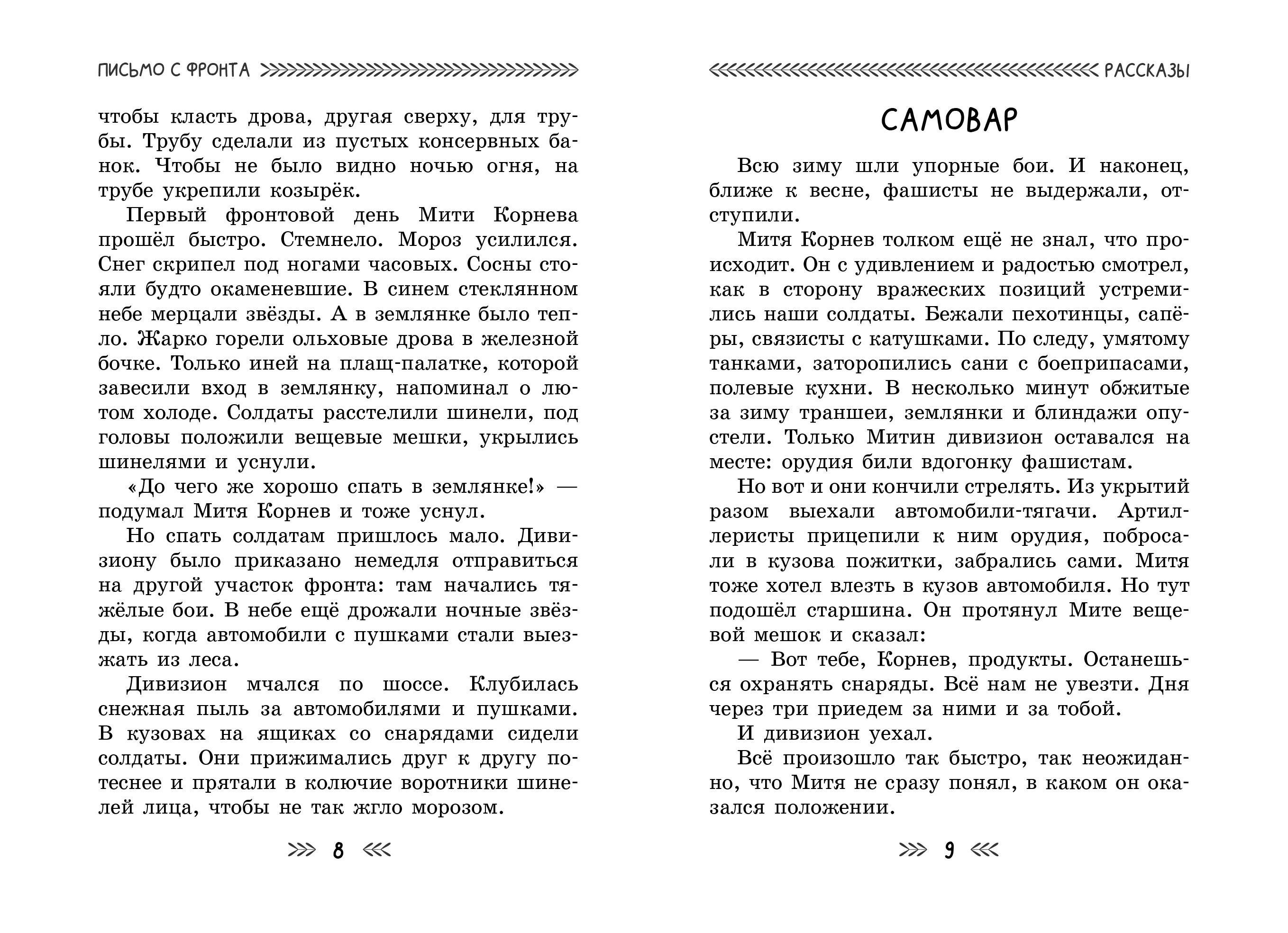 ПИСЬМО С ФРОНТА

чтобы класть дрова, другая сверху, для трубы. Трубу сделали из пустых консервных банок. Чтобы не было видно ночью огня, на трубе укрепили козырёк.

Первый фронтовой день Мити Корнева прошёл быстро. Стемнело. Мороз усилился. Снег скрипел под ногами часовых. Сосны стояли будто окаменевшие. В синем стеклянном небе мерцали звёзды. А в землянке было тепло. Жарко горели ольховые дрова в железной бочке. Только иней на плащ-палатке, которой завесили вход в землянку, напоминал о лютом холоде. Солдаты расстелили шинели, под головы положили вещевые мешки, укрылись шинелями и уснули.

«До чего же хорошо спать в землянке!» — подумал Митя Корнев и тоже уснул.

Но спать солдатам пришлось мало. Дивизиону было приказано немедля отправиться на другой участок фронта: там начались тяжёлые бои. В небе ещё дрожали ночные звёзды, когда автомобили с пушками стали выезжать из леса.

Дивизион мчался по шоссе. Клубилась снежная пыль за автомобилями и пушками. В кузовах на ящиках со снарядами сидели солдаты. Они прижимались друг к другу потеснее и прятали в колючие воротники шинелей лица, чтобы не так жгло морозом.

8

РАССКАЗЫ

САМОВАР

Всю зиму шли упорные бои. И наконец, ближе к весне, фашисты не выдержали, отступили.

Митя Корнев толком ещё не знал, что происходит. Он с удивлением и радостью смотрел, как в сторону вражеских позиций устремились наши солдаты. Бежали пехотинцы, сапёры, связисты с катушками. По следу, умятому танками, заторопились сани с боеприпасами, полевые кухни. В несколько минут обжитые за зиму траншеи, землянки и блиндажи опустели. Только Митин дивизион оставался на месте: орудия били вдогонку фашистам.

Но вот и они кончили стрелять. Из укрытий разом выехали автомобили-тягачи. Артиллеристы прицепили к ним орудия, побросали в кузова пожитки, забрались сами. Митя тоже хотел влезть в кузов автомобиля. Но тут подошёл старшина. Он протянул Мите вещевой мешок и сказал:

— Вот тебе, Корнев, продукты. Останешься охранять снаряды. Всё нам не увезти. Дня через три приедем за ними и за тобой.

И дивизион уехал.

Всё произошло так быстро, так неожиданно, что Митя не сразу понял, в каком он оказался положении.

9